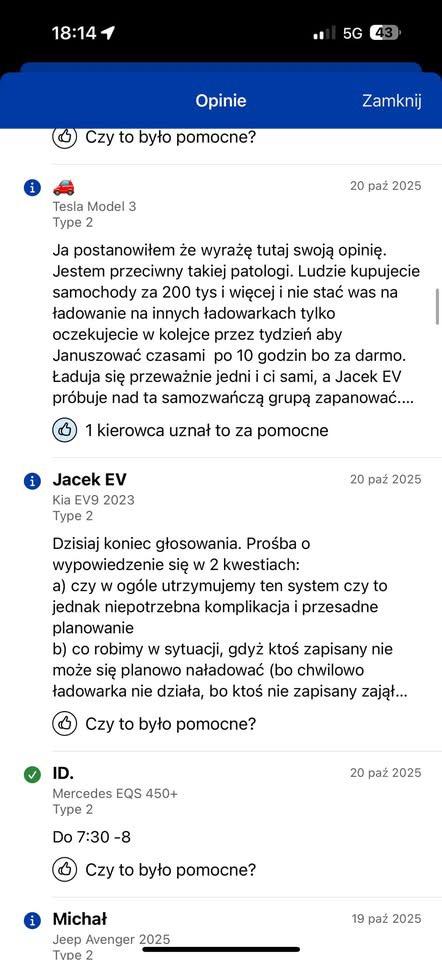 18:14
5G 43

Opinie
Zamknij

Czy to było pomocne?

20 paź 2025
Tesla Model 3
Type 2

Ja postanowiłem że wyrażę tutaj swoją opinię. Jestem przeciwny takiej patologi. Ludzie kupujecie samochody za 200 tys i więcej i nie stać was na ładowanie na innych ładowarkach tylko oczekujecie w kolejce przez tydzień aby Januszować czasami po 10 godzin bo za darmo. Ładuja się przeważnie jedni i ci sami, a Jacek EV próbuje nad ta samozwańczą grupą zapanować....

1 kierowca uznał to za pomocne

Jacek EV
20 paź 2025
Kia EV9 2023
Type 2

Dzisiaj koniec głosowania. Prośba o wypowiedzenie się w 2 kwestiach:
a) czy w ogóle utrzymujemy ten system czy to jednak niepotrzebna komplikacja i przesadne planowanie
b) co robimy w sytuacji, gdyż ktoś zapisany nie może się planowo naładować (bo chwilowo ładowarka nie działa, bo ktoś nie zapisany zajął...

Czy to było pomocne?

ID.
20 paź 2025
Mercedes EQS 450+
Type 2

Do 7:30 -8

Czy to było pomocne?

Michał
19 paź 2025
Jeep Avenger 2025
Type 2